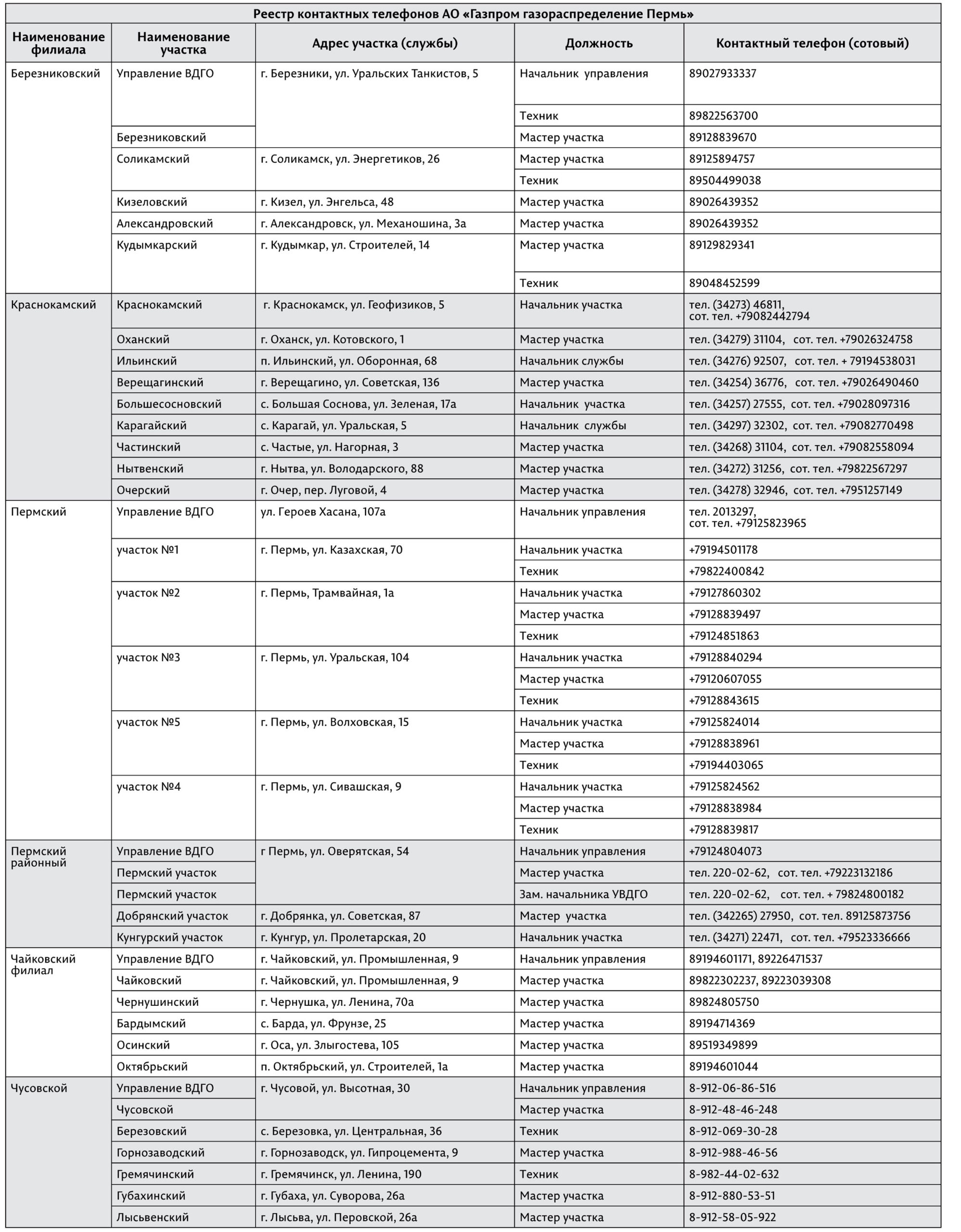 Реестр контактных телефонов АО «Газпром газораспределение Пермь»

| Наименование филиала | Наименование участка | Адрес участка (службы) | Должность | Контактный телефон (сотовый) |
|---|---|---|---|---|
| Березниковский | Управление ВДГО | г. Березники, ул. Уральских Танкистов, 5 | Начальник управления | 89027933337 |
| | | | Техник | 89822563700 |
| | Березниковский | | Мастер участка | 89128839670 |
| | Соликамский | г. Соликамск, ул. Энергетиков, 26 | Мастер участка | 89125894757 |
| | | | Техник | 89504499038 |
| | Кизеловский | г. Кизел, ул. Энгельса, 48 | Мастер участка | 89026439352 |
| | Александровский | г. Александровск, ул. Механошина, 3а | Мастер участка | 89026439352 |
| | Кудымкарский | г. Кудымкар, ул. Строителей, 14 | Мастер участка | 89129829341 |
| | | | Техник | 89048452599 |
| Краснокамский | Краснокамский | г. Краснокамск, ул. Геофизиков, 5 | Начальник участка | тел. (34273) 46811, сот. тел. +79082442794 |
| | Оханский | г. Оханск, ул. Котовского, 1 | Мастер участка | тел. (34279) 31104, сот. тел. +79026324758 |
| | Ильинский | п. Ильинский, ул. Оборонная, 68 | Начальник службы | тел. (34276) 92507, сот. тел. + 79194538031 |
| | Верещагинский | г. Верещагино, ул. Советская, 136 | Мастер участка | тел. (34254) 36776, сот. тел. +79026490460 |
| | Большесосновский | с. Большая Соснова, ул. Зеленая, 17а | Начальник участка | тел. (34257) 27555, сот. тел. +79028097316 |
| | Карагайский | с. Карагай, ул. Уральская, 5 | Начальник службы | тел. (34297) 32302, сот. тел. +79082770498 |
| | Частинский | с. Частые, ул. Нагорная, 3 | Мастер участка | тел. (34268) 31104, сот. тел. +79082558094 |
| | Нытвенский | г. Нытва, ул. Володарского, 88 | Мастер участка | тел. (34272) 31256, сот. тел. +79822567297 |
| | Очерский | г. Очер, пер. Луговой, 4 | Мастер участка | тел. (34278) 32946, сот. тел. +7951257149 |
| Пермский | Управление ВДГО | ул. Героев Хасана, 107а | Начальник управления | тел. 2013297, сот. тел. +79125823965 |
| | участок №1 | г. Пермь, ул. Казахская, 70 | Начальник участка | +79194501178 |
| | | | Техник | +79822400842 |
| | участок №2 | г. Пермь, Трамвайная, 1а | Начальник участка | +79127860302 |
| | | | Мастер участка | +79128839497 |
| | | | Техник | +79124851863 |
| | участок №3 | г. Пермь, ул. Уральская, 104 | Начальник участка | +79128840294 |
| | | | Мастер участка | +79120607055 |
| | | | Техник | +79128843615 |
| | участок №5 | г. Пермь, ул. Волховская, 15 | Начальник участка | +79125824014 |
| | | | Мастер участка | +79128838961 |
| | | | Техник | +79194403065 |
| | участок №4 | г. Пермь, ул. Сивашская, 9 | Начальник участка | +79125824562 |
| | | | Мастер участка | +79128838984 |
| | | | Техник | +79128839817 |
| Пермский районный | Управление ВДГО | г Пермь, ул. Оверятская, 54 | Начальник управления | +79124804073 |
| | Пермский участок | | Мастер участка | тел. 220-02-62, сот. тел. +79223132186 |
| | Пермский участок | | Зам. начальника УВДГО | тел. 220-02-62, сот. тел. + 79824800182 |
| | Добрянский участок | г. Добрянка, ул. Советская, 87 | Мастер участка | тел. (342265) 27950, сот. тел. 89125873756 |
| | Кунгурский участок | г. Кунгур, ул. Пролетарская, 20 | Начальник участка | тел. (34271) 22471, сот. тел. +79523336666 |
| Чайковский филиал | Управление ВДГО | г. Чайковский, ул. Промышленная, 9 | Начальник управления | 89194601171, 89226471537 |
| | Чайковский | г. Чайковский, ул. Промышленная, 9 | Мастер участка | 89822302237, 89223039308 |
| | Чернушинский | г. Чернушка, ул. Ленина, 70а | Мастер участка | 89824805750 |
| | Бардымский | с. Барда, ул. Фрунзе, 25 | Мастер участка | 89194714369 |
| | Осинский | г. Оса, ул. Злыгостева, 105 | Мастер участка | 89519349899 |
| | Октябрьский | п. Октябрьский, ул. Строителей, 1а | Мастер участка | 89194601044 |
| Чусовской | Управление ВДГО | г. Чусовой, ул. Высотная, 30 | Начальник управления | 8-912-06-86-516 |
| | Чусовской | | Мастер участка | 8-912-48-46-248 |
| | Березовский | с. Березовка, ул. Центральная, 36 | Техник | 8-912-069-30-28 |
| | Горнозаводский | г. Горнозаводск, ул. Гипроцемента, 9 | Мастер участка | 8-912-988-46-56 |
| | Гремячинский | г. Гремячинск, ул. Ленина, 190 | Техник | 8-982-44-02-632 |
| | Губахинский | г. Губаха, ул. Суворова, 26а | Мастер участка | 8-912-880-53-51 |
| | Лысьвенский | г. Лысьва, ул. Перовской, 26а | Мастер участка | 8-912-58-05-922 |